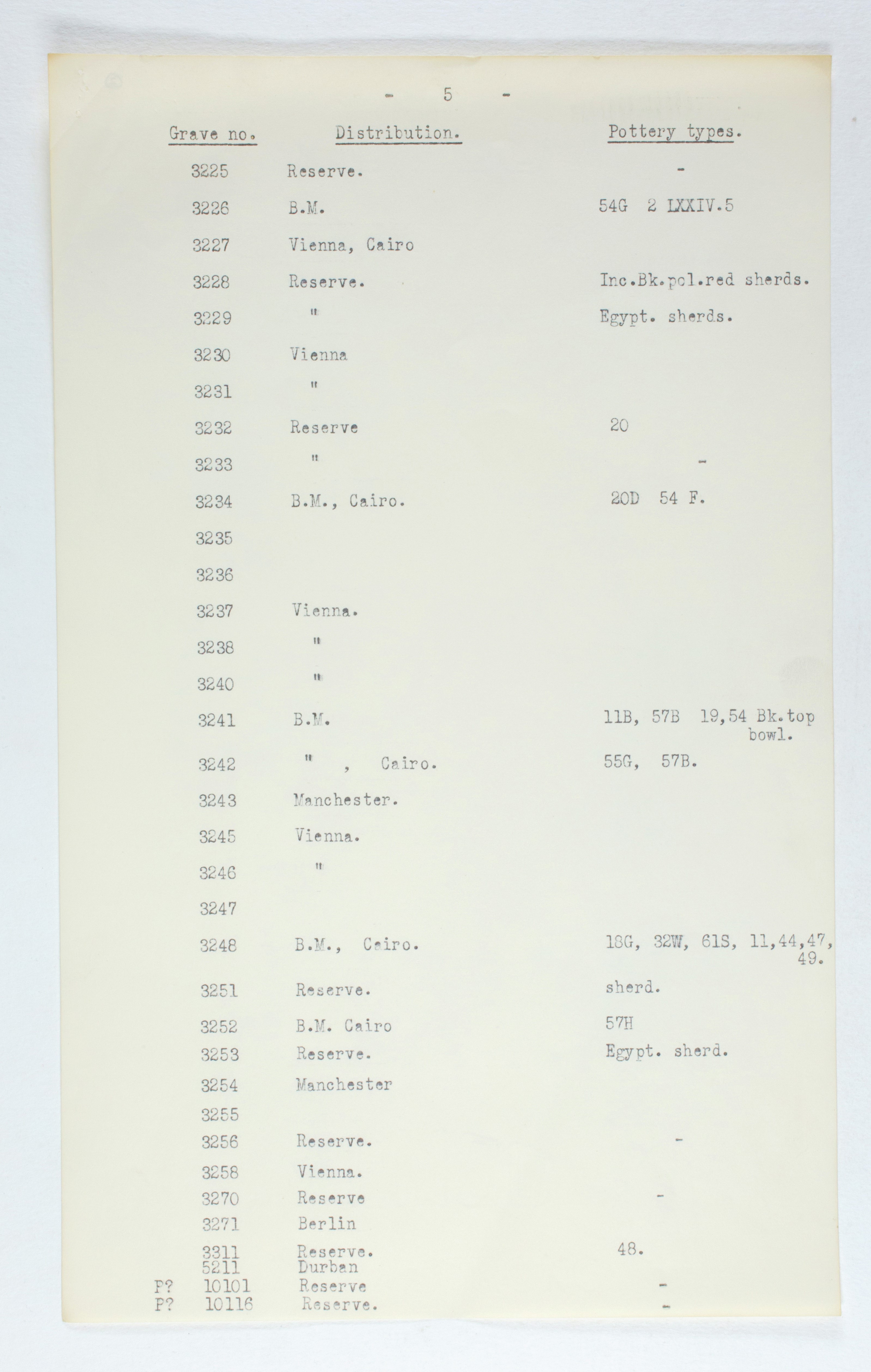 - 5 -

| Grave no. | Distribution. | Pottery types. |
|---|---|---|
| 3225 | Reserve. | - |
| 3226 | B.M. | 54G 2 LXXIV.5 |
| 3227 | Vienna, Cairo | |
| 3228 | Reserve. | Inc.Bk.pol.red sherds. |
| 3229 | " | Egypt. sherds. |
| 3230 | Vienna | |
| 3231 | " | |
| 3232 | Reserve | 20 |
| 3233 | " | - |
| 3234 | B.M., Cairo. | 20D 54 F. |
| 3235 | | |
| 3236 | | |
| 3237 | Vienna. | |
| 3238 | " | |
| 3240 | " | |
| 3241 | B.M. | 11B, 57B 19,54 Bk.top bowl. |
| 3242 | " , Cairo. | 55G, 57B. |
| 3243 | Manchester. | |
| 3245 | Vienna. | |
| 3246 | " | |
| 3247 | | |
| 3248 | B.M., Cairo. | 18G, 32W, 61S, 11,44,47, 49. |
| 3251 | Reserve. | sherd. |
| 3252 | B.M. Cairo | 57H |
| 3253 | Reserve. | Egypt. sherd. |
| 3254 | Manchester | |
| 3255 | | |
| 3256 | Reserve. | - |
| 3258 | Vienna. | |
| 3270 | Reserve | - |
| 3271 | Berlin | |
| 3311 | Reserve. | 48. |
| 5211 | Durban | |
| P? 10101 | Reserve | - |
| P? 10116 | Reserve. | - |